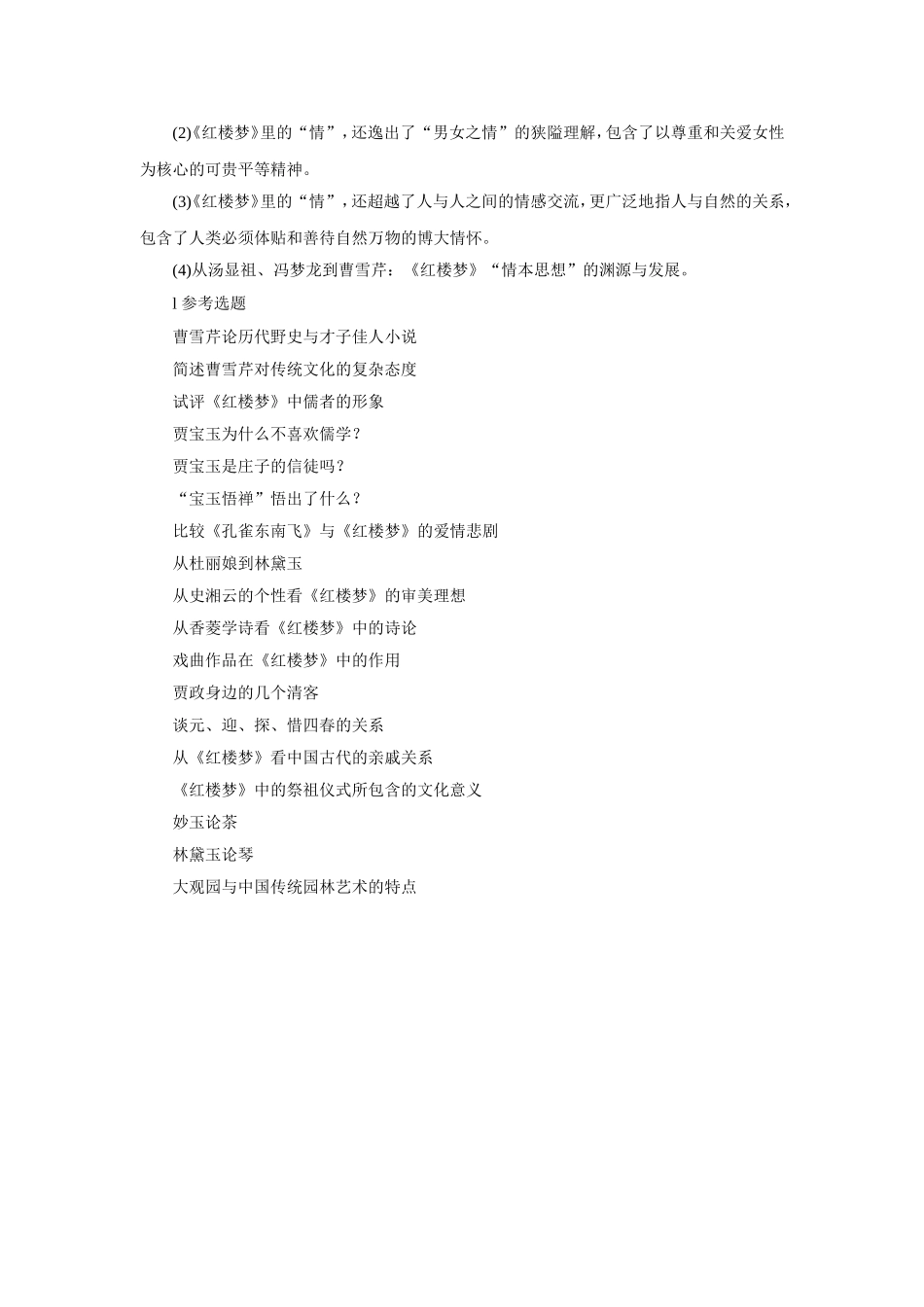 (2)《红楼梦》里的“情”，还逸出了“男女之情”的狭隘理解，包含了以尊重和关爱女性为核心的可贵平等精神。

(3)《红楼梦》里的“情”，还超越了人与人之间的情感交流，更广泛地指人与自然的关系，包含了人类必须体贴和善待自然万物的博大情怀。

(4)从汤显祖、冯梦龙到曹雪芹：《红楼梦》“情本思想”的渊源与发展。

l 参考选题

曹雪芹论历代野史与才子佳人小说

简述曹雪芹对传统文化的复杂态度

试评《红楼梦》中儒者的形象

贾宝玉为什么不喜欢儒学？

贾宝玉是庄子的信徒吗？

“宝玉悟禅”悟出了什么？

比较《孔雀东南飞》与《红楼梦》的爱情悲剧

从杜丽娘到林黛玉

从史湘云的个性看《红楼梦》的审美理想

从香菱学诗看《红楼梦》中的诗论

戏曲作品在《红楼梦》中的作用

贾政身边的几个清客

谈元、迎、探、惜四春的关系

从《红楼梦》看中国古代的亲戚关系

《红楼梦》中的祭祖仪式所包含的文化意义

妙玉论茶

林黛玉论琴

大观园与中国传统园林艺术的特点